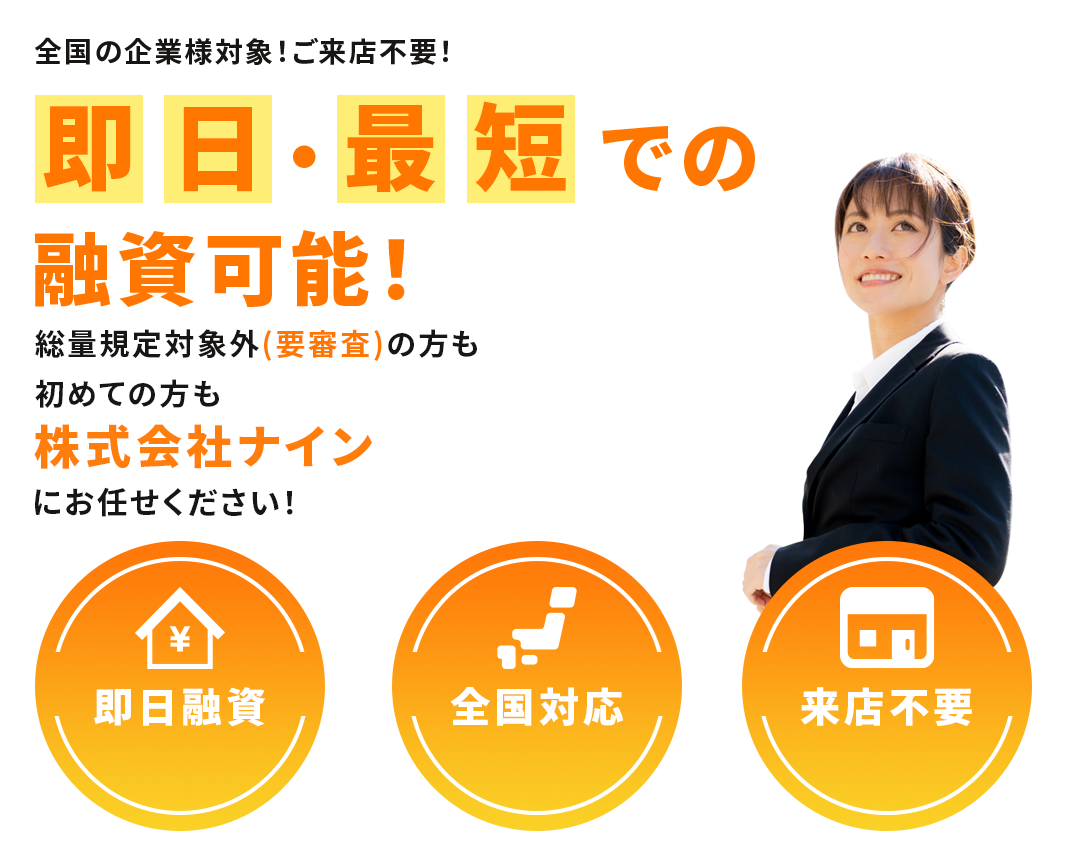 全国の企業様対象！ご来店不要！

即日・最短での融資可能！

総量規定対象外(要審査)の方も
初めての方も
株式会社ナイン
にお任せください！

¥
即日融資

全国対応

来店不要